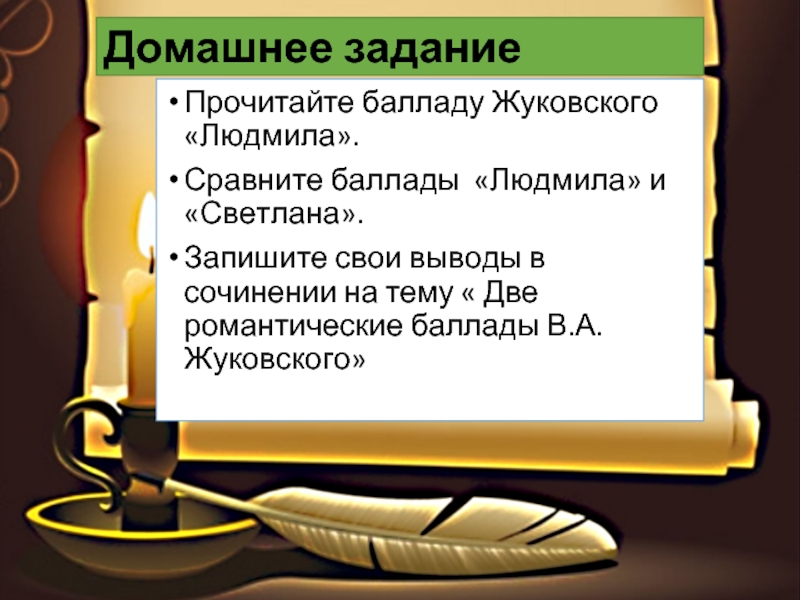 Домашнее задание

• Прочитайте балладу Жуковского «Людмила».

• Сравните баллады «Людмила» и «Светлана».

• Запишите свои выводы в сочинении на тему « Две романтические баллады В.А. Жуковского»